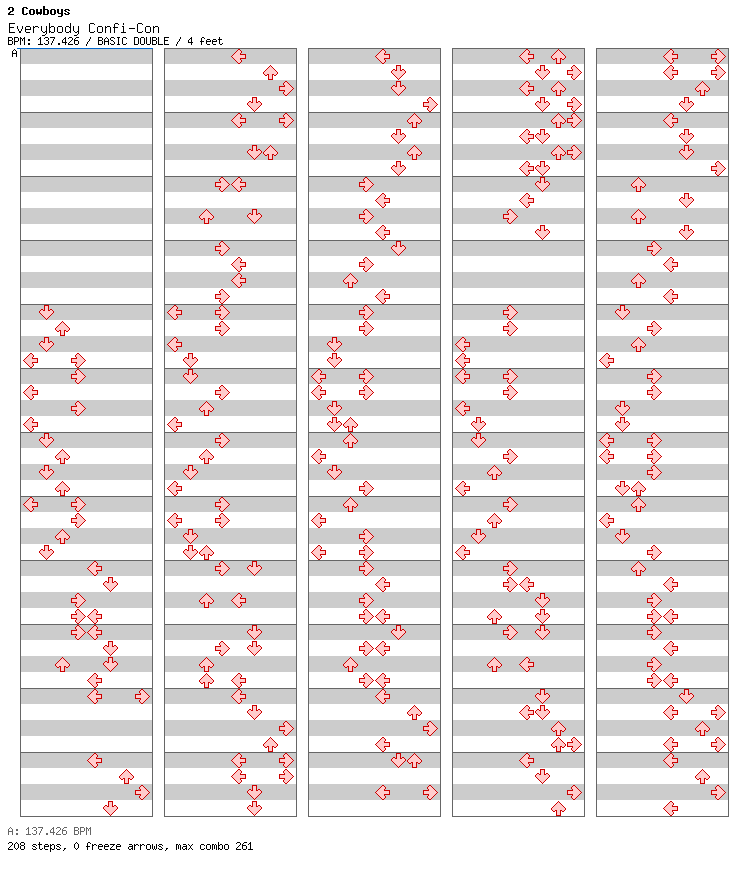 2 Cowboys
Everybody Confi-Con
BPM: 137.426 / BASIC DOUBLE / 4 feet

A

A: 137.426 BPM
208 steps, 0 freeze arrows, max combo 261